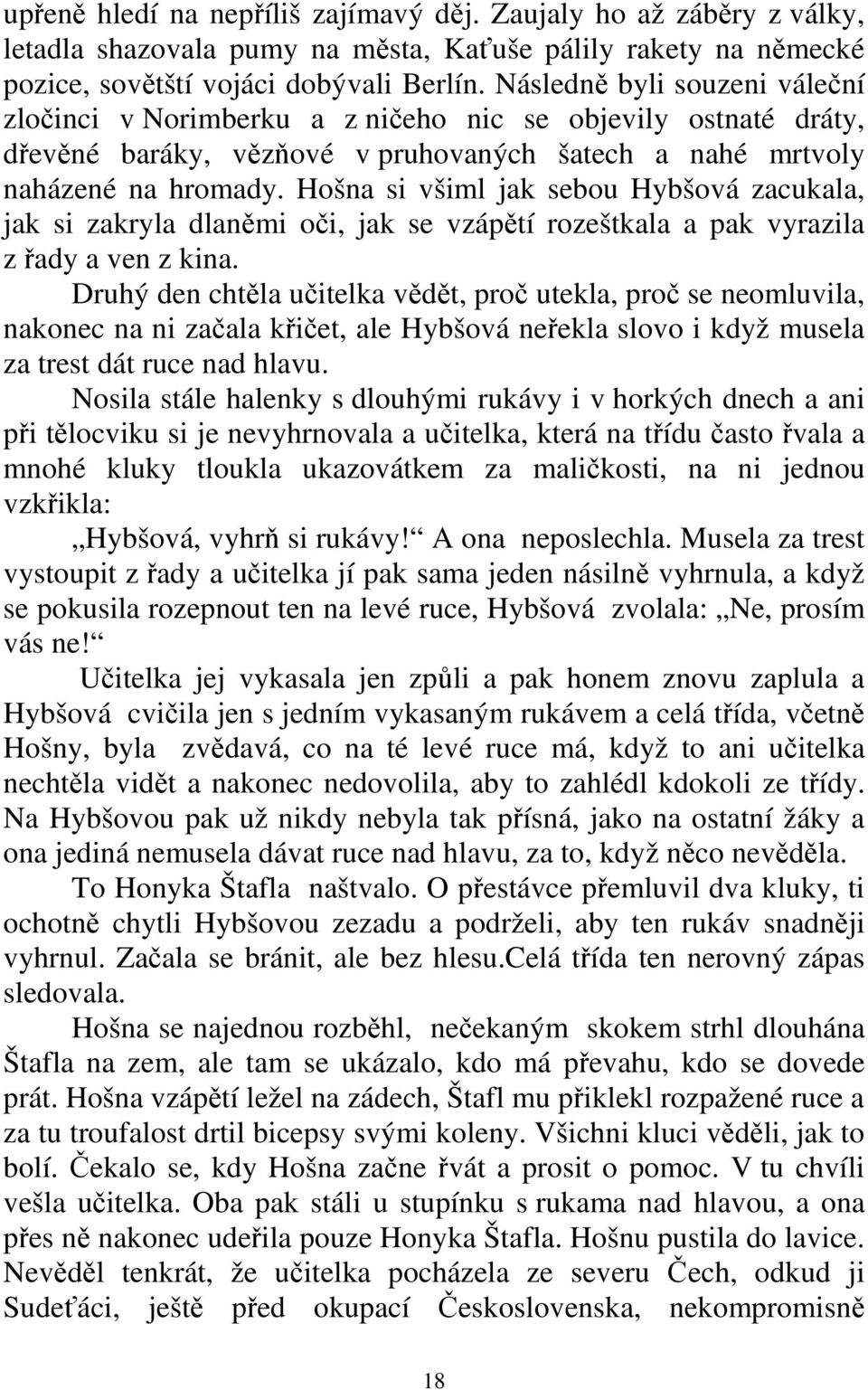 upřeně hledí na nepříliš zajímavý děj. Zaujaly ho až záběry z války, letadla shazovala pumy na města, Kaťuše pálily rakety na německé pozice, sovětští vojáci dobývali Berlín. Následně byli souzeni váleční zločinci v Norimberku a z ničeho nic se objevily ostnaté dráty, dřevěné baráky, vězňové v pruhovaných šatech a nahé mrtvoly naházené na hromady. Hošna si všiml jak sebou Hybšová zacukala, jak si zakryla dlaněmi oči, jak se vzápětí rozeštkala a pak vyrazila z řady a ven z kina.

Druhý den chtěla učitelka vědět, proč utekla, proč se neomluvila, nakonec na ni začala křičet, ale Hybšová neřekla slovo i když musela za trest dát ruce nad hlavu.

Nosila stále halenky s dlouhými rukávy i v horkých dnech a ani při tělocviku si je nevyhrnovala a učitelka, která na třídu často řvala a mnohé kluky tloukla ukazovátkem za maličkosti, na ni jednou vzkřikla:

„Hybšová, vyhrň si rukávy!“ A ona neposlechla. Musela za trest vystoupit z řady a učitelka jí pak sama jeden násilně vyhrnula, a když se pokusila rozepnout ten na levé ruce, Hybšová zvolala: „Ne, prosím vás ne!“

Učitelka jej vykasala jen způli a pak honem znovu zaplula a Hybšová cvičila jen s jedním vykasaným rukávem a celá třída, včetně Hošny, byla zvědavá, co na té levé ruce má, když to ani učitelka nechtěla vidět a nakonec nedovolila, aby to zahlédl kdokoli ze třídy. Na Hybšovou pak už nikdy nebyla tak přísná, jako na ostatní žáky a ona jediná nemusela dávat ruce nad hlavu, za to, když něco nevěděla.

To Honyka Štafla naštvalo. O přestávce přemluvil dva kluky, ti ochotně chytli Hybšovou zezadu a podrželi, aby ten rukáv snadněji vyhrnul. Začala se bránit, ale bez hlesu.Celá třída ten nerovný zápas sledovala.

Hošna se najednou rozběhl, nečekaným skokem strhl dlouhána Štafla na zem, ale tam se ukázalo, kdo má převahu, kdo se dovede prát. Hošna vzápětí ležel na zádech, Štafl mu přiklekl rozpažené ruce a za tu troufalost drtil bicepsy svými koleny. Všichni kluci věděli, jak to bolí. Čekalo se, kdy Hošna začne řvát a prosit o pomoc. V tu chvíli vešla učitelka. Oba pak stáli u stupínku s rukama nad hlavou, a ona přes ně nakonec udeřila pouze Honyka Štafla. Hošnu pustila do lavice. Nevěděl tenkrát, že učitelka pocházela ze severu Čech, odkud ji Sudeťáci, ještě před okupací Československa, nekompromisně

18